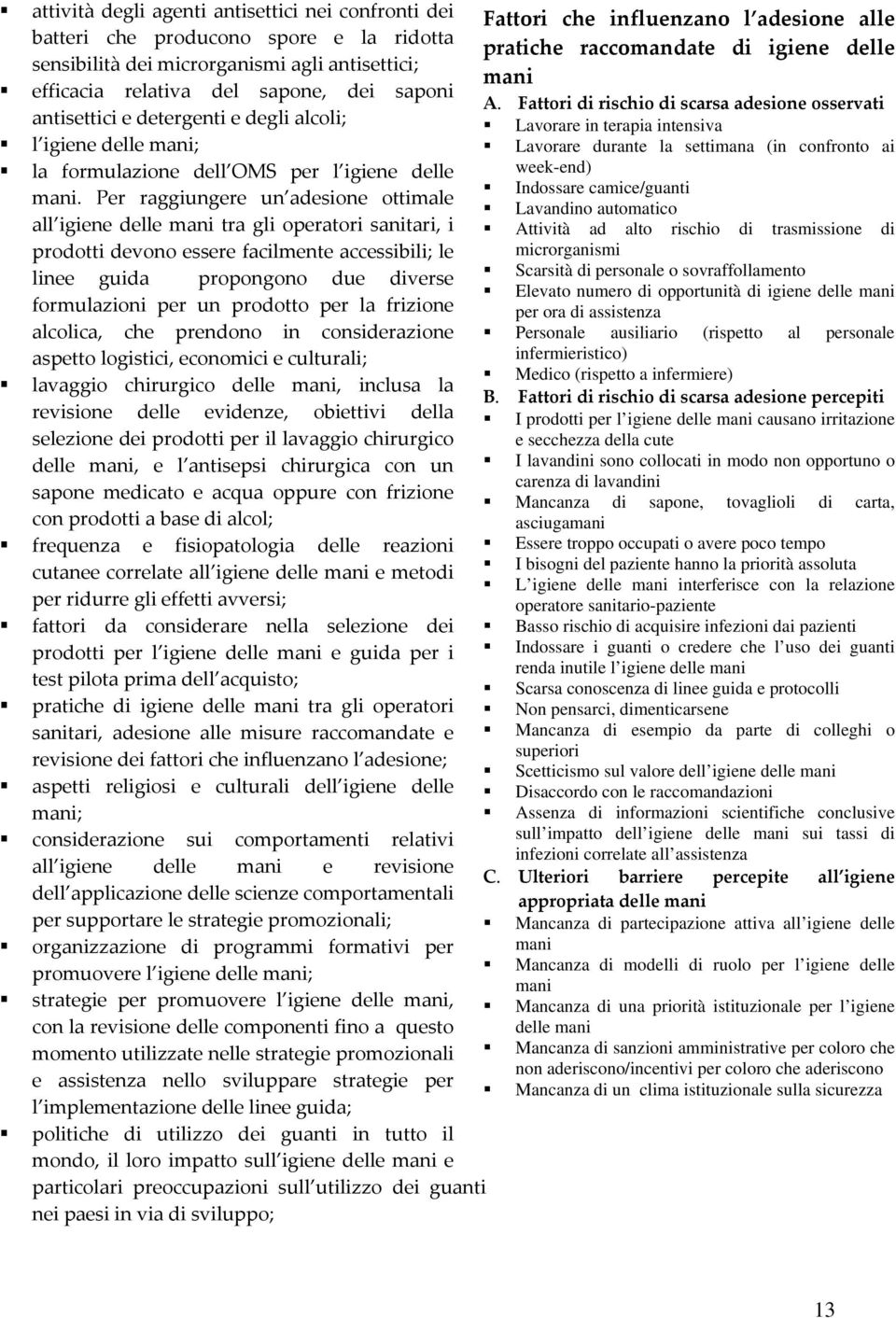 ▪ attività degli agenti antisettici nei confronti dei batteri che producono spore e la ridotta sensibilità dei microrganismi agli antisettici;
▪ efficacia relativa del sapone, dei saponi antisettici e detergenti e degli alcoli;
▪ l igiene delle mani;
▪ la formulazione dell OMS per l igiene delle mani. Per raggiungere un adesione ottimale all igiene delle mani tra gli operatori sanitari, i prodotti devono essere facilmente accessibili; le linee guida propongono due diverse formulazioni per un prodotto per la frizione alcolica, che prendono in considerazione aspetto logistici, economici e culturali;
▪ lavaggio chirurgico delle mani, inclusa la revisione delle evidenze, obiettivi della selezione dei prodotti per il lavaggio chirurgico delle mani, e l antisepsi chirurgica con un sapone medicato e acqua oppure con frizione con prodotti a base di alcol;
▪ frequenza e fisiopatologia delle reazioni cutanee correlate all igiene delle mani e metodi per ridurre gli effetti avversi;
▪ fattori da considerare nella selezione dei prodotti per l igiene delle mani e guida per i test pilota prima dell acquisto;
▪ pratiche di igiene delle mani tra gli operatori sanitari, adesione alle misure raccomandate e revisione dei fattori che influenzano l adesione;
▪ aspetti religiosi e culturali dell igiene delle mani;
▪ considerazione sui comportamenti relativi all igiene delle mani e revisione dell applicazione delle scienze comportamentali per supportare le strategie promozionali;
▪ organizzazione di programmi formativi per promuovere l igiene delle mani;
▪ strategie per promuovere l igiene delle mani, con la revisione delle componenti fino a questo momento utilizzate nelle strategie promozionali e assistenza nello sviluppare strategie per l implementazione delle linee guida;
▪ politiche di utilizzo dei guanti in tutto il mondo, il loro impatto sull igiene delle mani e particolari preoccupazioni sull utilizzo dei guanti nei paesi in via di sviluppo;

Fattori che influenzano l adesione alle pratiche raccomandate di igiene delle mani

A. Fattori di rischio di scarsa adesione osservati
▪ Lavorare in terapia intensiva
▪ Lavorare durante la settimana (in confronto ai week-end)
▪ Indossare camice/guanti
▪ Lavandino automatico
▪ Attività ad alto rischio di trasmissione di microrganismi
▪ Scarsità di personale o sovraffollamento
▪ Elevato numero di opportunità di igiene delle mani per ora di assistenza
▪ Personale ausiliario (rispetto al personale infermieristico)
▪ Medico (rispetto a infermiere)

B. Fattori di rischio di scarsa adesione percepiti
▪ I prodotti per l igiene delle mani causano irritazione e secchezza della cute
▪ I lavandini sono collocati in modo non opportuno o carenza di lavandini
▪ Mancanza di sapone, tovaglioli di carta, asciugamani
▪ Essere troppo occupati o avere poco tempo
▪ I bisogni del paziente hanno la priorità assoluta
▪ L igiene delle mani interferisce con la relazione operatore sanitario-paziente
▪ Basso rischio di acquisire infezioni dai pazienti
▪ Indossare i guanti o credere che l uso dei guanti renda inutile l igiene delle mani
▪ Scarsa conoscenza di linee guida e protocolli
▪ Non pensarci, dimenticarsene
▪ Mancanza di esempio da parte di colleghi o superiori
▪ Scetticismo sul valore dell igiene delle mani
▪ Disaccordo con le raccomandazioni
▪ Assenza di informazioni scientifiche conclusive sull impatto dell igiene delle mani sui tassi di infezioni correlate all assistenza

C. Ulteriori barriere percepite all igiene appropriata delle mani
▪ Mancanza di partecipazione attiva all igiene delle mani
▪ Mancanza di modelli di ruolo per l igiene delle mani
▪ Mancanza di una priorità istituzionale per l igiene delle mani
▪ Mancanza di sanzioni amministrative per coloro che non aderiscono/incentivi per coloro che aderiscono
▪ Mancanza di un clima istituzionale sulla sicurezza

13